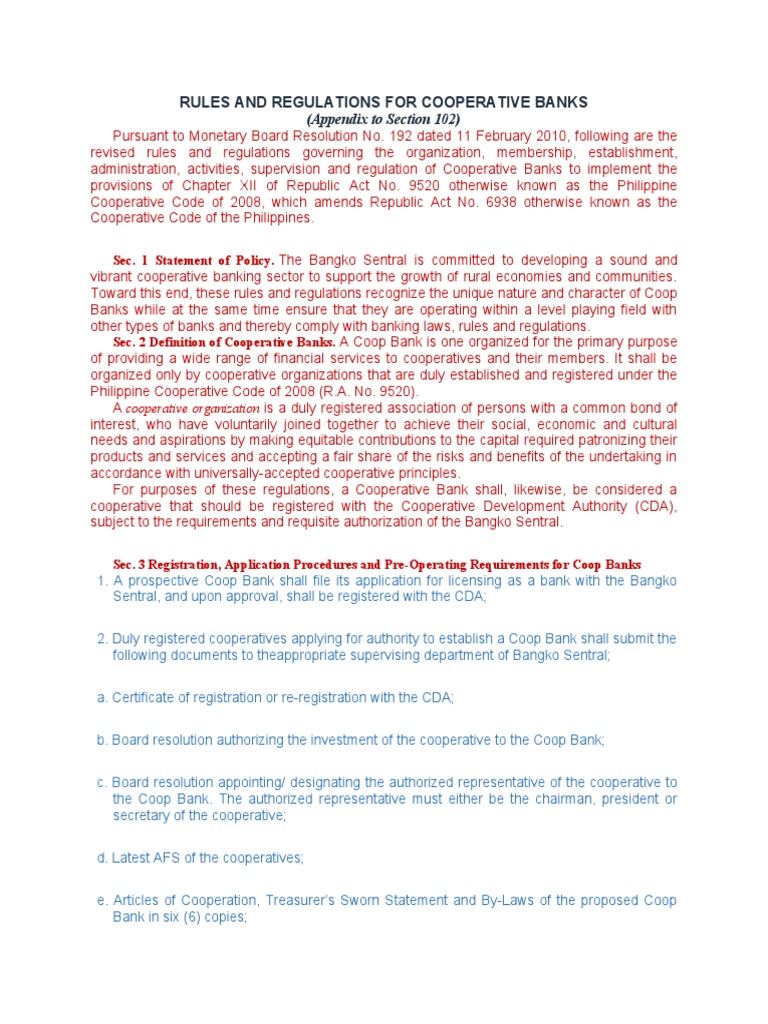 RULES AND REGULATIONS FOR COOPERATIVE BANKS
(Appendix to Section 102)

Pursuant to Monetary Board Resolution No. 192 dated 11 February 2010, following are the revised rules and regulations governing the organization, membership, establishment, administration, activities, supervision and regulation of Cooperative Banks to implement the provisions of Chapter XII of Republic Act No. 9520 otherwise known as the Philippine Cooperative Code of 2008, which amends Republic Act No. 6938 otherwise known as the Cooperative Code of the Philippines.

Sec. 1 Statement of Policy. The Bangko Sentral is committed to developing a sound and vibrant cooperative banking sector to support the growth of rural economies and communities. Toward this end, these rules and regulations recognize the unique nature and character of Coop Banks while at the same time ensure that they are operating within a level playing field with other types of banks and thereby comply with banking laws, rules and regulations.

Sec. 2 Definition of Cooperative Banks. A Coop Bank is one organized for the primary purpose of providing a wide range of financial services to cooperatives and their members. It shall be organized only by cooperative organizations that are duly established and registered under the Philippine Cooperative Code of 2008 (R.A. No. 9520).

A cooperative organization is a duly registered association of persons with a common bond of interest, who have voluntarily joined together to achieve their social, economic and cultural needs and aspirations by making equitable contributions to the capital required patronizing their products and services and accepting a fair share of the risks and benefits of the undertaking in accordance with universally-accepted cooperative principles.

For purposes of these regulations, a Cooperative Bank shall, likewise, be considered a cooperative that should be registered with the Cooperative Development Authority (CDA), subject to the requirements and requisite authorization of the Bangko Sentral.

Sec. 3 Registration, Application Procedures and Pre-Operating Requirements for Coop Banks

1. A prospective Coop Bank shall file its application for licensing as a bank with the Bangko Sentral, and upon approval, shall be registered with the CDA;

2. Duly registered cooperatives applying for authority to establish a Coop Bank shall submit the following documents to theappropriate supervising department of Bangko Sentral;

a. Certificate of registration or re-registration with the CDA;

b. Board resolution authorizing the investment of the cooperative to the Coop Bank;

c. Board resolution appointing/ designating the authorized representative of the cooperative to the Coop Bank. The authorized representative must either be the chairman, president or secretary of the cooperative;

d. Latest AFS of the cooperatives;

e. Articles of Cooperation, Treasurer's Sworn Statement and By-Laws of the proposed Coop Bank in six (6) copies;